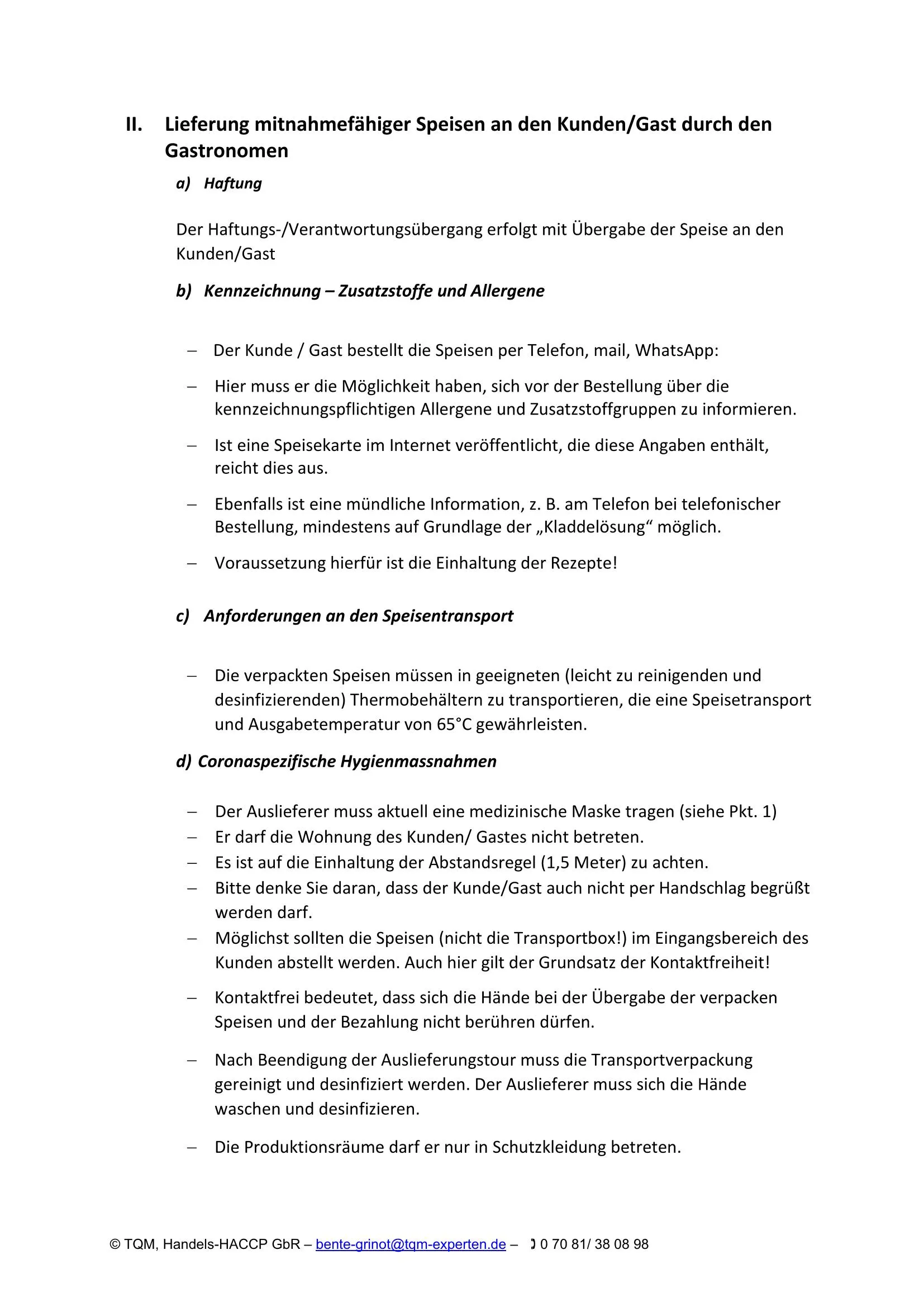 II. Lieferung mitnahmefähiger Speisen an den Kunden/Gast durch den Gastronomen

a) Haftung

Der Haftungs-/Verantwortungsübergang erfolgt mit Übergabe der Speise an den Kunden/Gast

b) Kennzeichnung – Zusatzstoffe und Allergene

– Der Kunde / Gast bestellt die Speisen per Telefon, mail, WhatsApp:

– Hier muss er die Möglichkeit haben, sich vor der Bestellung über die kennzeichnungspflichtigen Allergene und Zusatzstoffgruppen zu informieren.

– Ist eine Speisekarte im Internet veröffentlicht, die diese Angaben enthält, reicht dies aus.

– Ebenfalls ist eine mündliche Information, z. B. am Telefon bei telefonischer Bestellung, mindestens auf Grundlage der „Kladdelösung“ möglich.

– Voraussetzung hierfür ist die Einhaltung der Rezepte!

c) Anforderungen an den Speisentransport

– Die verpackten Speisen müssen in geeigneten (leicht zu reinigenden und desinfizierenden) Thermobehältern zu transportieren, die eine Speisetransport und Ausgabetemperatur von 65°C gewährleisten.

d) Coronaspezifische Hygienmassnahmen

– Der Auslieferer muss aktuell eine medizinische Maske tragen (siehe Pkt. 1)
– Er darf die Wohnung des Kunden/ Gastes nicht betreten.
– Es ist auf die Einhaltung der Abstandsregel (1,5 Meter) zu achten.
– Bitte denke Sie daran, dass der Kunde/Gast auch nicht per Handschlag begrüßt werden darf.
– Möglichst sollten die Speisen (nicht die Transportbox!) im Eingangsbereich des Kunden abstellt werden. Auch hier gilt der Grundsatz der Kontaktfreiheit!

– Kontaktfrei bedeutet, dass sich die Hände bei der Übergabe der verpacken Speisen und der Bezahlung nicht berühren dürfen.

– Nach Beendigung der Auslieferungstour muss die Transportverpackung gereinigt und desinfiziert werden. Der Auslieferer muss sich die Hände waschen und desinfizieren.

– Die Produktionsräume darf er nur in Schutzkleidung betreten.

© TQM, Handels-HACCP GbR – bente-grinot@tqm-experten.de – 0 70 81/ 38 08 98